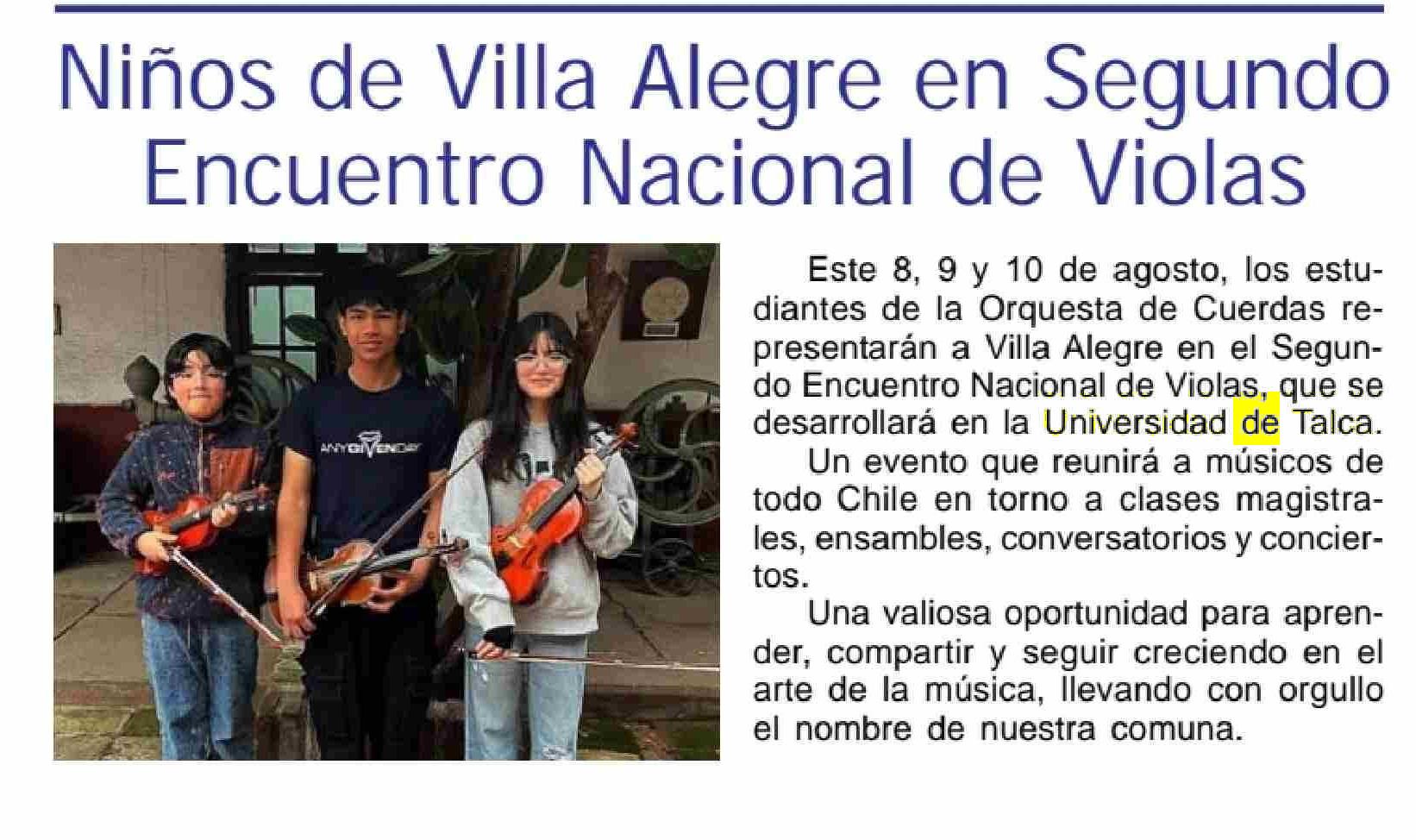 Niños de Villa Alegre en Segundo Encuentro Nacional de Violas

Este 8, 9 y 10 de agosto, los estudiantes de la Orquesta de Cuerdas representarán a Villa Alegre en el Segundo Encuentro Nacional de Violas, que se desarrollará en la Universidad de Talca.

Un evento que reunirá a músicos de todo Chile en torno a clases magistrales, ensambles, conversatorios y conciertos.

Una valiosa oportunidad para aprender, compartir y seguir creciendo en el arte de la música, llevando con orgullo el nombre de nuestra comuna.